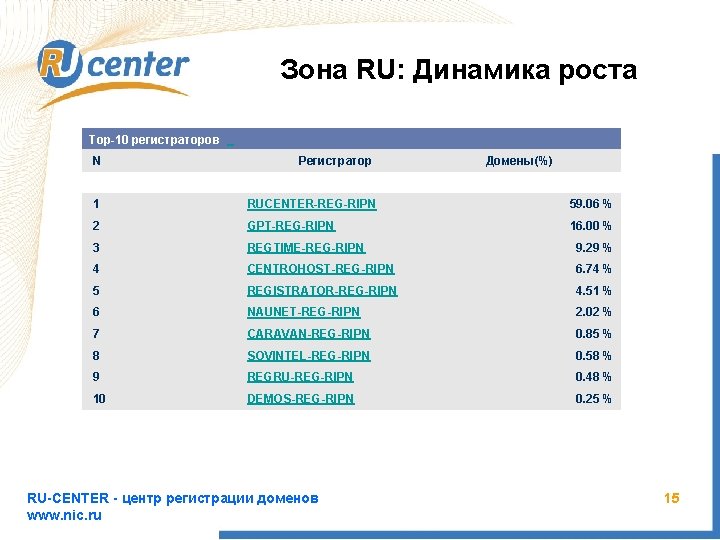 RU center

Зона RU: Динамика роста

Top-10 регистраторов

| N | Регистратор | Домены(%) |
|---|---|---|
| 1 | RUCENTER-REG-RIPN | 59.06 % |
| 2 | GPT-REG-RIPN | 16.00 % |
| 3 | REGTIME-REG-RIPN | 9.29 % |
| 4 | CENTROHOST-REG-RIPN | 6.74 % |
| 5 | REGISTRATOR-REG-RIPN | 4.51 % |
| 6 | NAUNET-REG-RIPN | 2.02 % |
| 7 | CARAVAN-REG-RIPN | 0.85 % |
| 8 | SOVINTEL-REG-RIPN | 0.58 % |
| 9 | REGRU-REG-RIPN | 0.48 % |
| 10 | DEMOS-REG-RIPN | 0.25 % |

RU-CENTER - центр регистрации доменов
www.nic.ru

15